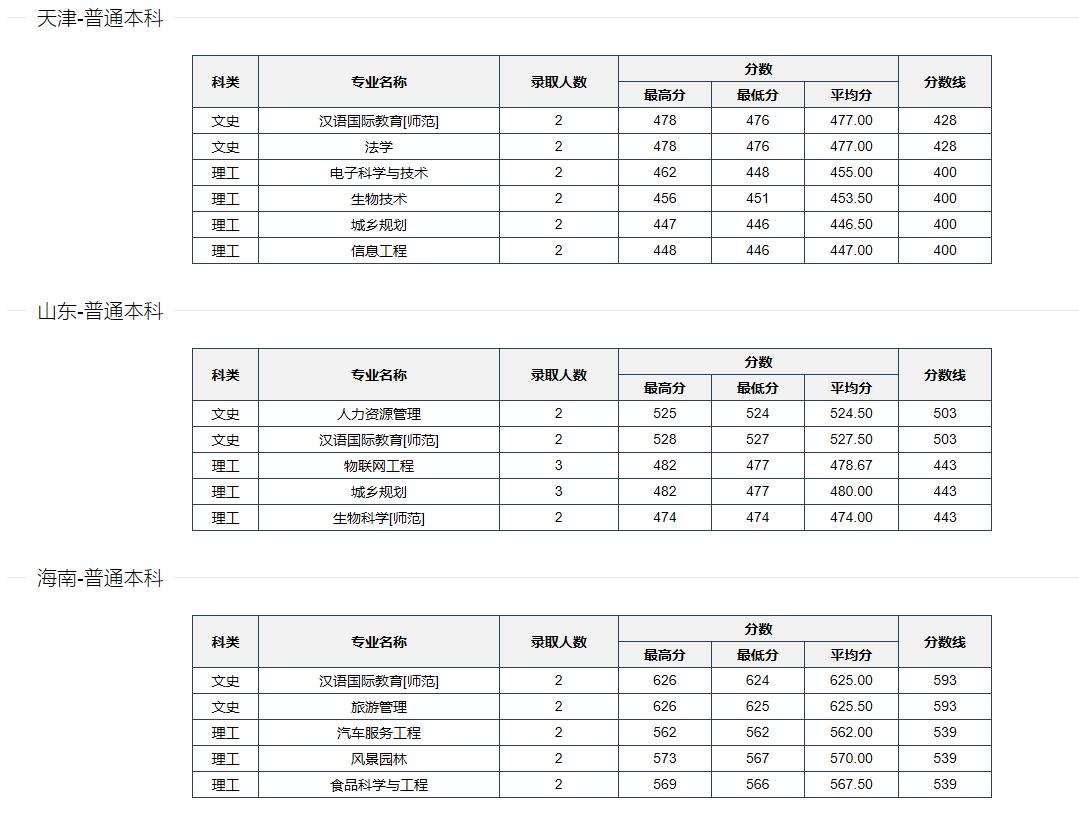 天津-普通本科

| 科类 | 专业名称 | 录取人数 | 分数 最高分 | 分数 最低分 | 分数 平均分 | 分数线 |
|---|---|---|---|---|---|---|
| 文史 | 汉语国际教育[师范] | 2 | 478 | 476 | 477.00 | 428 |
| 文史 | 法学 | 2 | 478 | 476 | 477.00 | 428 |
| 理工 | 电子科学与技术 | 2 | 462 | 448 | 455.00 | 400 |
| 理工 | 生物技术 | 2 | 456 | 451 | 453.50 | 400 |
| 理工 | 城乡规划 | 2 | 447 | 446 | 446.50 | 400 |
| 理工 | 信息工程 | 2 | 448 | 446 | 447.00 | 400 |

山东-普通本科

| 科类 | 专业名称 | 录取人数 | 分数 最高分 | 分数 最低分 | 分数 平均分 | 分数线 |
|---|---|---|---|---|---|---|
| 文史 | 人力资源管理 | 2 | 525 | 524 | 524.50 | 503 |
| 文史 | 汉语国际教育[师范] | 2 | 528 | 527 | 527.50 | 503 |
| 理工 | 物联网工程 | 3 | 482 | 477 | 478.67 | 443 |
| 理工 | 城乡规划 | 3 | 482 | 477 | 480.00 | 443 |
| 理工 | 生物科学[师范] | 2 | 474 | 474 | 474.00 | 443 |

海南-普通本科

| 科类 | 专业名称 | 录取人数 | 分数 最高分 | 分数 最低分 | 分数 平均分 | 分数线 |
|---|---|---|---|---|---|---|
| 文史 | 汉语国际教育[师范] | 2 | 626 | 624 | 625.00 | 593 |
| 文史 | 旅游管理 | 2 | 626 | 625 | 625.50 | 593 |
| 理工 | 汽车服务工程 | 2 | 562 | 562 | 562.00 | 539 |
| 理工 | 风景园林 | 2 | 573 | 567 | 570.00 | 539 |
| 理工 | 食品科学与工程 | 2 | 569 | 566 | 567.50 | 539 |